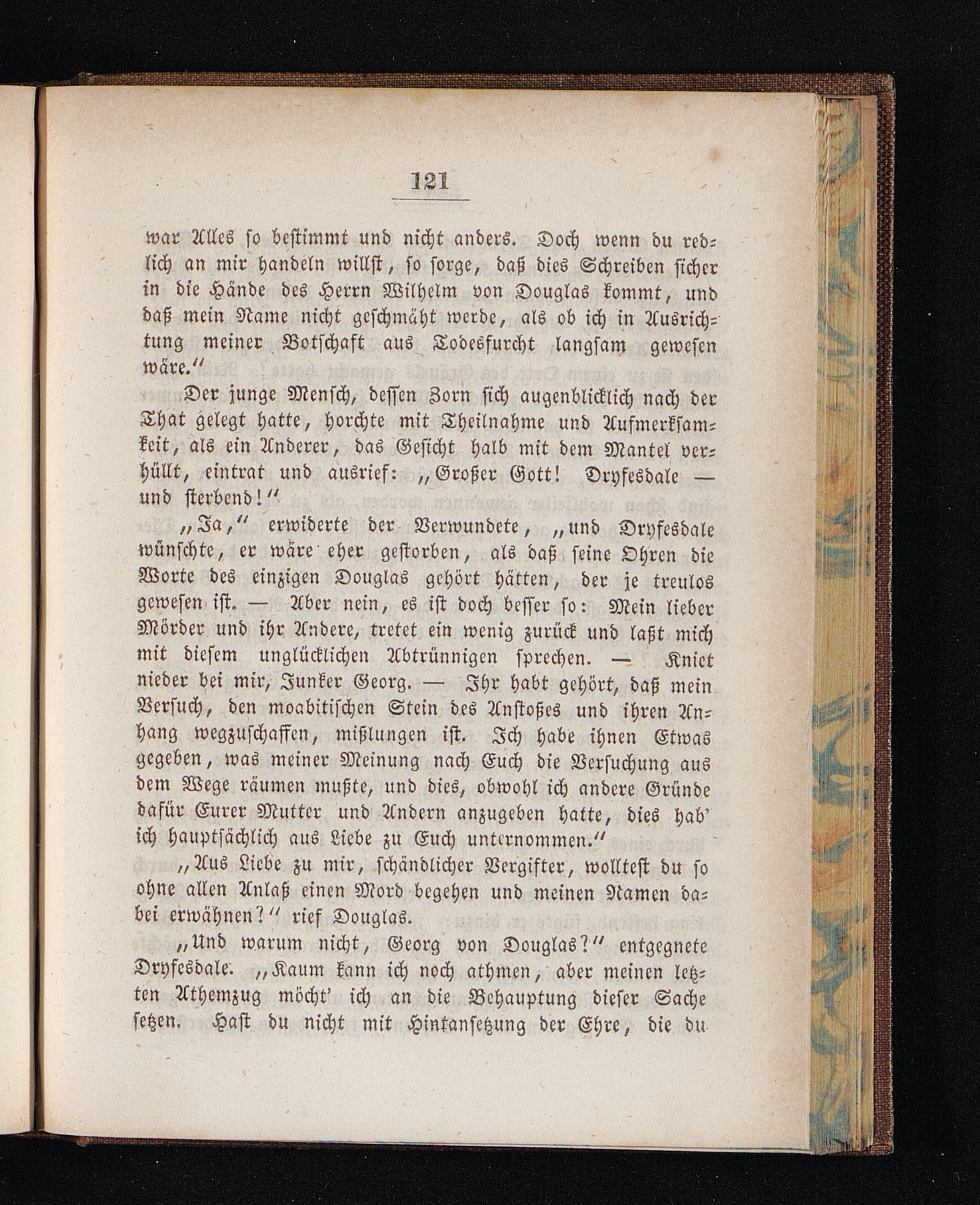 121

war Alles so bestimmt und nicht anders. Doch wenn du redlich an mir handeln willst, so sorge, daß dies Schreiben sicher in die Hände des Herrn Wilhelm von Douglas kommt, und daß mein Name nicht geschmäht werde, als ob ich in Ausrichtung meiner Botschaft aus Todesfurcht langsam gewesen wäre."

Der junge Mensch, dessen Zorn sich augenblicklich nach der That gelegt hatte, horchte mit Theilnahme und Aufmerksamkeit, als ein Anderer, das Gesicht halb mit dem Mantel verhüllt, eintrat und ausrief: „Großer Gott! Dryfesdale — und sterbend!"

„Ja," erwiderte der Verwundete, „und Dryfesdale wünschte, er wäre eher gestorben, als daß seine Ohren die Worte des einzigen Douglas gehört hätten, der je treulos gewesen ist. — Aber nein, es ist doch besser so: Mein lieber Mörder und ihr Andere, tretet ein wenig zurück und laßt mich mit diesem unglücklichen Abtrünnigen sprechen. — Kniet nieder bei mir, Junker Georg. — Ihr habt gehört, daß mein Versuch, den moabitischen Stein des Anstoßes und ihren Anhang wegzuschaffen, mißlungen ist. Ich habe ihnen Etwas gegeben, was meiner Meinung nach Euch die Versuchung aus dem Wege räumen mußte, und dies, obwohl ich andere Gründe dafür Eurer Mutter und Andern anzugeben hatte, dies hab' ich hauptsächlich aus Liebe zu Euch unternommen."

„Aus Liebe zu mir, schändlicher Vergifter, wolltest du so ohne allen Anlaß einen Mord begehen und meinen Namen dabei erwähnen?" rief Douglas.

„Und warum nicht, Georg von Douglas?" entgegnete Dryfesdale. „Kaum kann ich noch athmen, aber meinen letzten Athemzug möcht' ich an die Behauptung dieser Sache setzen. Hast du nicht mit Hintansetzung der Ehre, die du